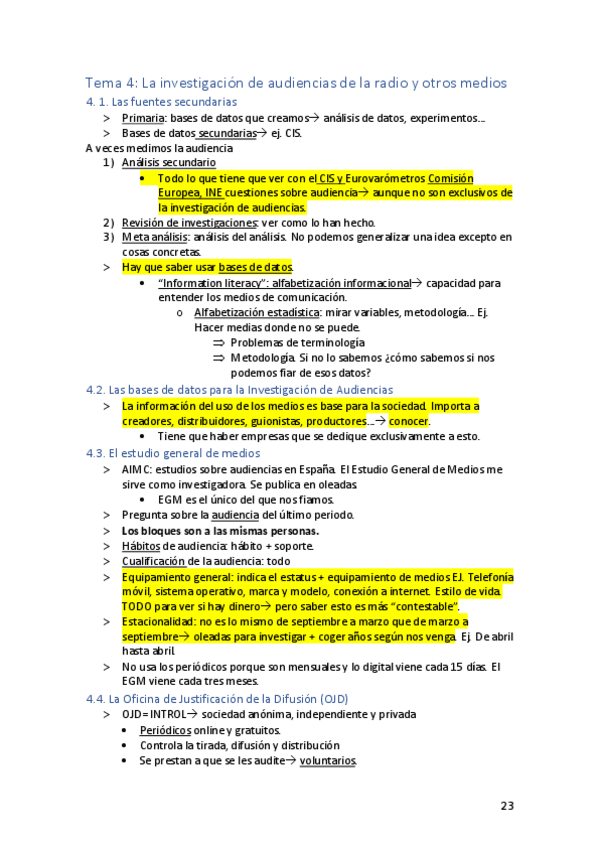 Tema 4: La investigación de audiencias de la radio y otros medios

4. 1. Las fuentes secundarias

> Primaria: bases de datos que creamos→ análisis de datos, experimentos…
> Bases de datos secundarias→ ej. CIS.

A veces medimos la audiencia

1) Análisis secundario
• Todo lo que tiene que ver con el CIS y Eurovarómetros Comisión Europea, INE cuestiones sobre audiencia→ aunque no son exclusivos de la investigación de audiencias.
2) Revisión de investigaciones: ver como lo han hecho.
3) Meta análisis: análisis del análisis. No podemos generalizar una idea excepto en cosas concretas.

> Hay que saber usar bases de datos.
• "Information literacy": alfabetización informacional→ capacidad para entender los medios de comunicación.
o Alfabetización estadística: mirar variables, metodología… Ej. Hacer medias donde no se puede.
⇒ Problemas de terminología
⇒ Metodología. Si no lo sabemos ¿cómo sabemos si nos podemos fiar de esos datos?

4.2. Las bases de datos para la Investigación de Audiencias

> La información del uso de los medios es base para la sociedad. Importa a creadores, distribuidores, guionistas, productores…→ conocer.
• Tiene que haber empresas que se dedique exclusivamente a esto.

4.3. El estudio general de medios

> AIMC: estudios sobre audiencias en España. El Estudio General de Medios me sirve como investigadora. Se publica en oleadas.
• EGM es el único del que nos fiamos.
> Pregunta sobre la audiencia del último periodo.
> Los bloques son a las mismas personas.
> Hábitos de audiencia: hábito + soporte.
> Cualificación de la audiencia: todo
> Equipamiento general: indica el estatus + equipamiento de medios EJ. Telefonía móvil, sistema operativo, marca y modelo, conexión a internet. Estilo de vida. TODO para ver si hay dinero→ pero saber esto es más "contestable".
> Estacionalidad: no es lo mismo de septiembre a marzo que de marzo a septiembre→ oleadas para investigar + coger años según nos venga. Ej. De abril hasta abril.
> No usa los periódicos porque son mensuales y lo digital viene cada 15 días. El EGM viene cada tres meses.

4.4. La Oficina de Justificación de la Difusión (OJD)

> OJD= INTROL→ sociedad anónima, independiente y privada
• Periódicos online y gratuitos.
• Controla la tirada, difusión y distribución
• Se prestan a que se les audite→ voluntarios.

23